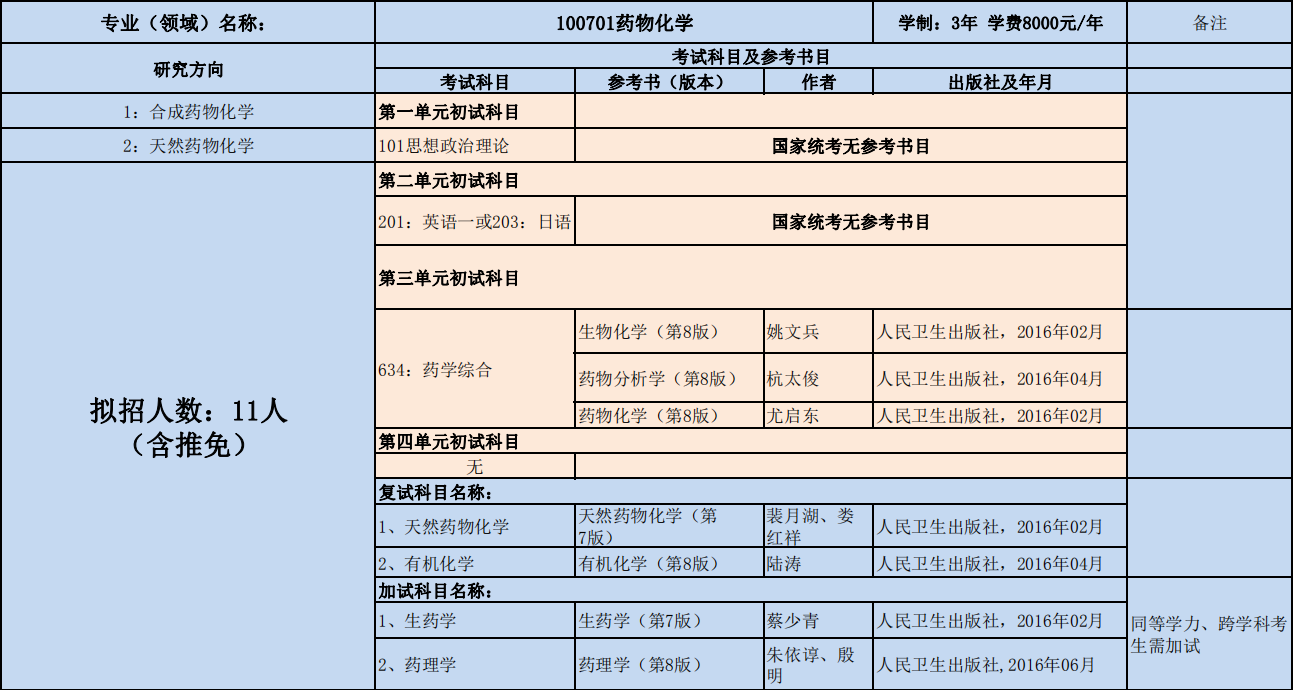 | 专业（领域）名称： | 100701药物化学 | | | 学制：3年 学费8000元/年 | 备注 |
|---|---|---|---|---|---|
| 研究方向 | 考试科目及参考书目 | | | | |
| | 考试科目 | 参考书（版本） | 作者 | 出版社及年月 | |
| 1：合成药物化学 | 第一单元初试科目 | | | | |
| 2：天然药物化学 | 101思想政治理论 | 国家统考无参考书目 | | | |
| 拟招人数：11人（含推免） | 第二单元初试科目 | | | | |
| | 201：英语一或203：日语 | 国家统考无参考书目 | | | |
| | 第三单元初试科目 | | | | |
| | 634：药学综合 | 生物化学（第8版） | 姚文兵 | 人民卫生出版社，2016年02月 | |
| | | 药物分析学（第8版） | 杭太俊 | 人民卫生出版社，2016年04月 | |
| | | 药物化学（第8版） | 尤启东 | 人民卫生出版社，2016年02月 | |
| | 第四单元初试科目 | | | | |
| | 无 | | | | |
| | 复试科目名称： | | | | |
| | 1、天然药物化学 | 天然药物化学（第7版） | 裴月湖、娄红祥 | 人民卫生出版社，2016年02月 | |
| | 2、有机化学 | 有机化学（第8版） | 陆涛 | 人民卫生出版社，2016年04月 | |
| | 加试科目名称： | | | | 同等学力、跨学科考生需加试 |
| | 1、生药学 | 生药学（第7版） | 蔡少青 | 人民卫生出版社，2016年02月 | |
| | 2、药理学 | 药理学（第8版） | 朱依谆、殷明 | 人民卫生出版社，2016年06月 | |